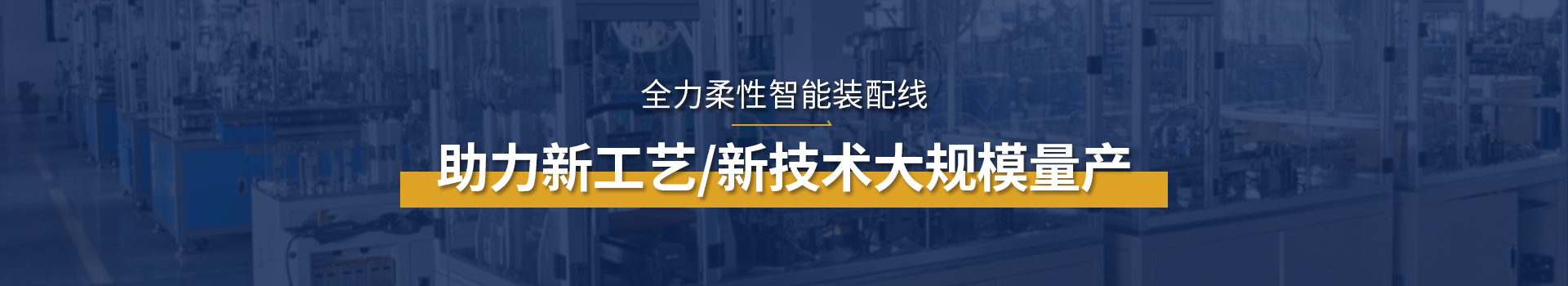 全力柔性智能装配线

助力新工艺/新技术大规模量产